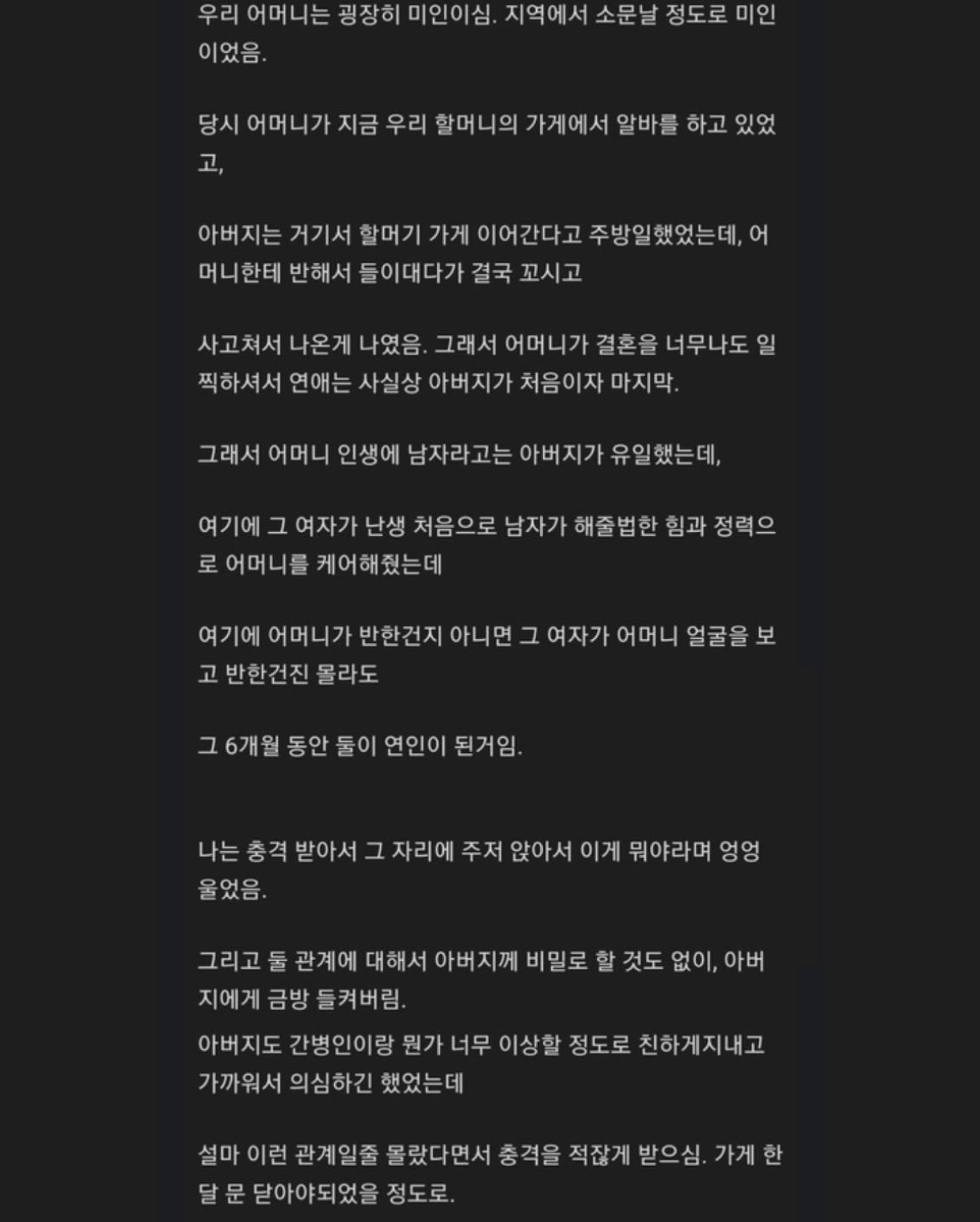 우리 어머니는 굉장히 미인이심. 지역에서 소문날 정도로 미인이었음.

당시 어머니가 지금 우리 할머니의 가게에서 알바를 하고 있었고,

아버지는 거기서 할머기 가게 이어간다고 주방일했었는데, 어머니한테 반해서 들이대다가 결국 꼬시고

사고쳐서 나온게 나였음. 그래서 어머니가 결혼을 너무나도 일찍하셔서 연애는 사실상 아버지가 처음이자 마지막.

그래서 어머니 인생에 남자라고는 아버지가 유일했는데,

여기에 그 여자가 난생 처음으로 남자가 해줄법한 힘과 정력으로 어머니를 케어해줬는데

여기에 어머니가 반한건지 아니면 그 여자가 어머니 얼굴을 보고 반한건진 몰라도

그 6개월 동안 둘이 연인이 된거임.

나는 충격 받아서 그 자리에 주저 앉아서 이게 뭐야라며 엉엉 울었음.

그리고 둘 관계에 대해서 아버지께 비밀로 할 것도 없이, 아버지에게 금방 들켜버림.
아버지도 간병인이랑 뭔가 너무 이상할 정도로 친하게지내고 가까워서 의심하긴 했었는데

설마 이런 관계일줄 몰랐다면서 충격을 적잖게 받으심. 가게 한달 문 닫아야되었을 정도로.